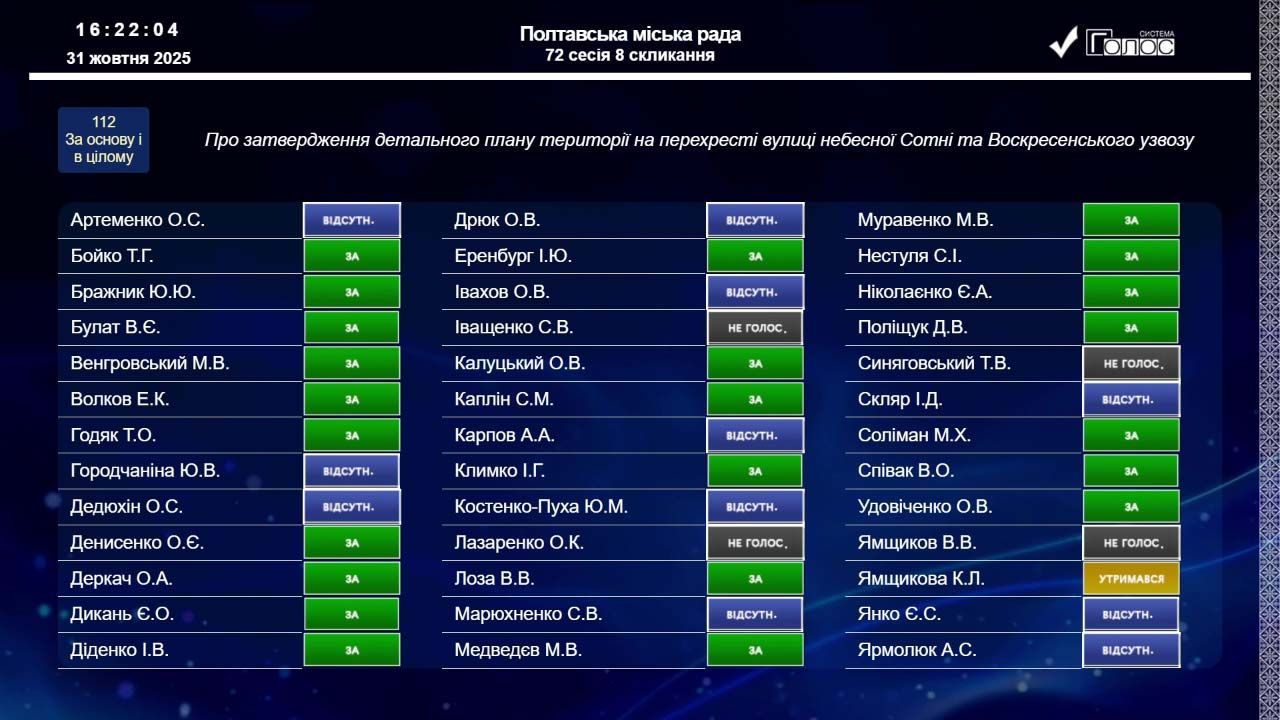 16:22:04
31 жовтня 2025

Полтавська міська рада
72 сесія 8 скликання

СИСТЕМА Голос

112
За основу і в цілому

Про затвердження детального плану території на перехресті вулиці небесної Сотні та Воскресенського узвозу

| | |
|---|---|
| Артеменко О.С. | ВІДСУТН. |
| Бойко Т.Г. | ЗА |
| Бражник Ю.Ю. | ЗА |
| Булат В.Є. | ЗА |
| Венгровський М.В. | ЗА |
| Волков Е.К. | ЗА |
| Годяк Т.О. | ЗА |
| Городчаніна Ю.В. | ВІДСУТН. |
| Дедюхін О.С. | ВІДСУТН. |
| Денисенко О.Є. | ЗА |
| Деркач О.А. | ЗА |
| Дикань Є.О. | ЗА |
| Діденко І.В. | ЗА |

| | |
|---|---|
| Дрюк О.В. | ВІДСУТН. |
| Еренбург І.Ю. | ЗА |
| Івахов О.В. | ВІДСУТН. |
| Іващенко С.В. | НЕ ГОЛОС. |
| Калуцький О.В. | ЗА |
| Каплін С.М. | ЗА |
| Карпов А.А. | ВІДСУТН. |
| Климко І.Г. | ЗА |
| Костенко-Пуха Ю.М. | ВІДСУТН. |
| Лазаренко О.К. | НЕ ГОЛОС. |
| Лоза В.В. | ЗА |
| Марюхненко С.В. | ВІДСУТН. |
| Медведєв М.В. | ЗА |

| | |
|---|---|
| Муравенко М.В. | ЗА |
| Нестуля С.І. | ЗА |
| Ніколаєнко Є.А. | ЗА |
| Поліщук Д.В. | ЗА |
| Синяговський Т.В. | НЕ ГОЛОС. |
| Скляр І.Д. | ВІДСУТН. |
| Соліман М.Х. | ЗА |
| Співак В.О. | ЗА |
| Удовіченко О.В. | ЗА |
| Ямщиков В.В. | НЕ ГОЛОС. |
| Ямщикова К.Л. | УТРИМАВСЯ |
| Янко Є.С. | ВІДСУТН. |
| Ярмолюк А.С. | ВІДСУТН. |